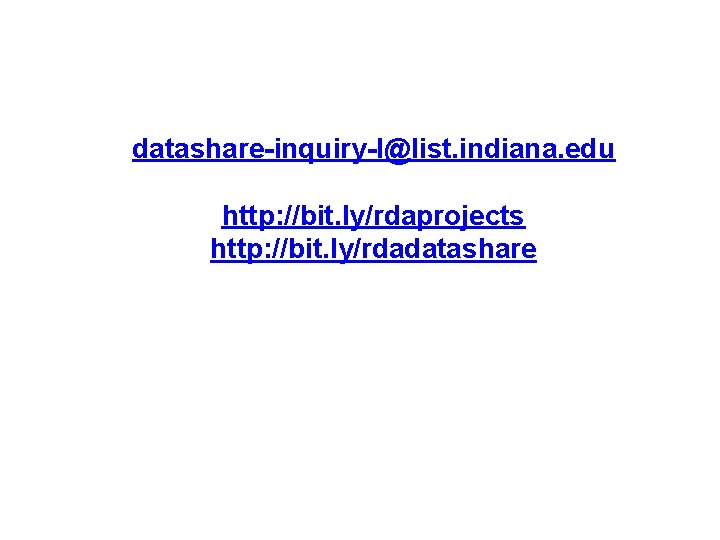 datashare-inquiry-l@list.indiana.edu

http://bit.ly/rdaprojects
http://bit.ly/rdadatashare